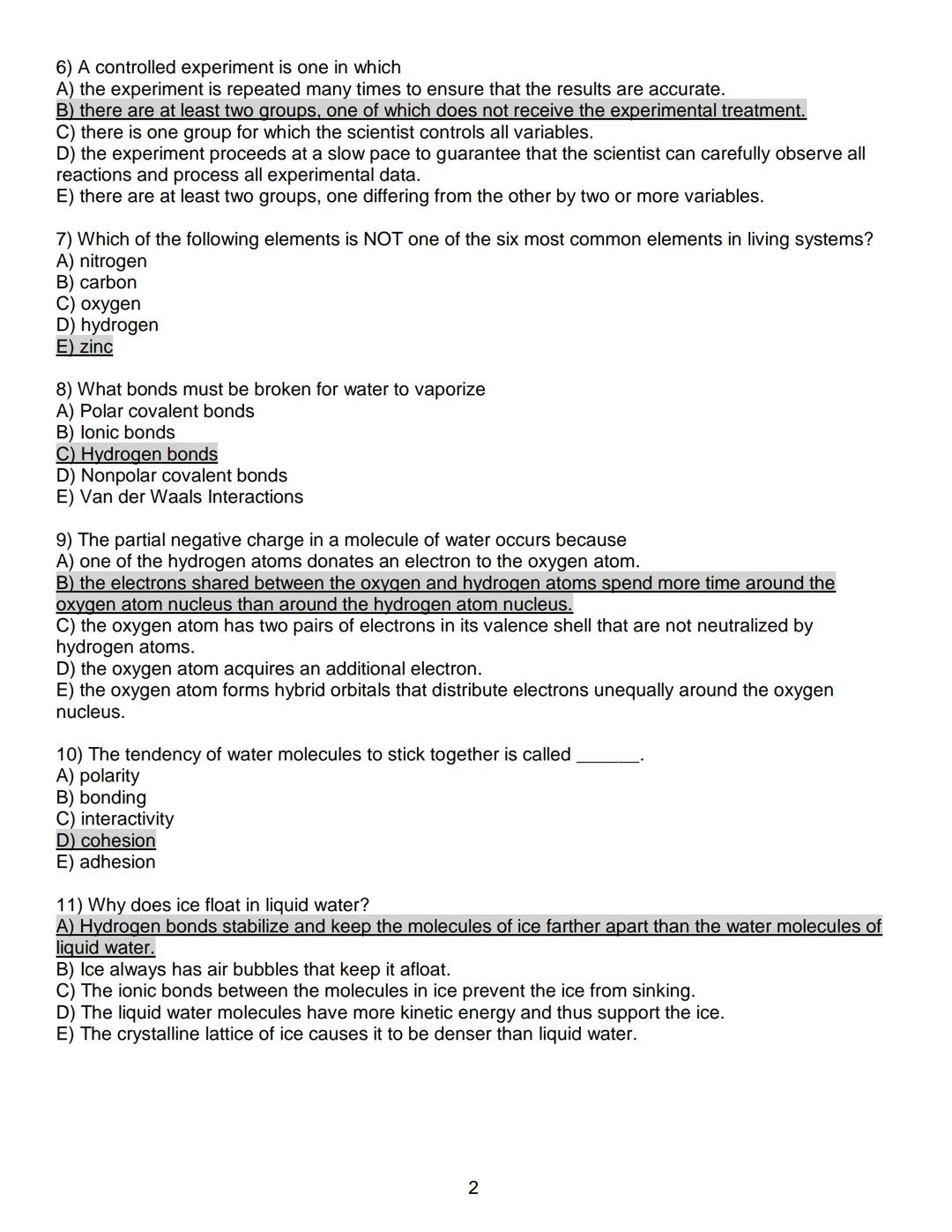 6) A controlled experiment is one in which
A) the experiment is repeated many times to ensure that the results are accurate.
B) there are at least two groups, one of which does not receive the experimental treatment.
C) there is one group for which the scientist controls all variables.
D) the experiment proceeds at a slow pace to guarantee that the scientist can carefully observe all reactions and process all experimental data.
E) there are at least two groups, one differing from the other by two or more variables.

7) Which of the following elements is NOT one of the six most common elements in living systems?
A) nitrogen
B) carbon
C) oxygen
D) hydrogen
E) zinc

8) What bonds must be broken for water to vaporize
A) Polar covalent bonds
B) Ionic bonds
C) Hydrogen bonds
D) Nonpolar covalent bonds
E) Van der Waals Interactions

9) The partial negative charge in a molecule of water occurs because
A) one of the hydrogen atoms donates an electron to the oxygen atom.
B) the electrons shared between the oxygen and hydrogen atoms spend more time around the oxygen atom nucleus than around the hydrogen atom nucleus.
C) the oxygen atom has two pairs of electrons in its valence shell that are not neutralized by hydrogen atoms.
D) the oxygen atom acquires an additional electron.
E) the oxygen atom forms hybrid orbitals that distribute electrons unequally around the oxygen nucleus.

10) The tendency of water molecules to stick together is called ______.
A) polarity
B) bonding
C) interactivity
D) cohesion
E) adhesion

11) Why does ice float in liquid water?
A) Hydrogen bonds stabilize and keep the molecules of ice farther apart than the water molecules of liquid water.
B) Ice always has air bubbles that keep it afloat.
C) The ionic bonds between the molecules in ice prevent the ice from sinking.
D) The liquid water molecules have more kinetic energy and thus support the ice.
E) The crystalline lattice of ice causes it to be denser than liquid water.

2